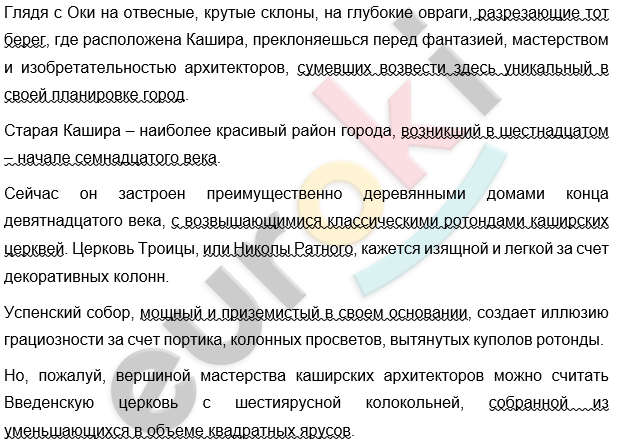 Глядя с Оки на отвесные, крутые склоны, на глубокие овраги, разрезающие тот берег, где расположена Кашира, преклоняешься перед фантазией, мастерством и изобретательностью архитекторов, сумевших возвести здесь уникальный в своей планировке город.

Старая Кашира – наиболее красивый район города, возникший в шестнадцатом – начале семнадцатого века.

Сейчас он застроен преимущественно деревянными домами конца девятнадцатого века, с возвышающимися классическими ротондами каширских церквей. Церковь Троицы, или Николы Ратного, кажется изящной и легкой за счет декоративных колонн.

Успенский собор, мощный и приземистый в своем основании, создает иллюзию грациозности за счет портика, колонных просветов, вытянутых куполов ротонды.

Но, пожалуй, вершиной мастерства каширских архитекторов можно считать Введенскую церковь с шестиярусной колокольней, собранной из уменьшающихся в объеме квадратных ярусов.

euroki